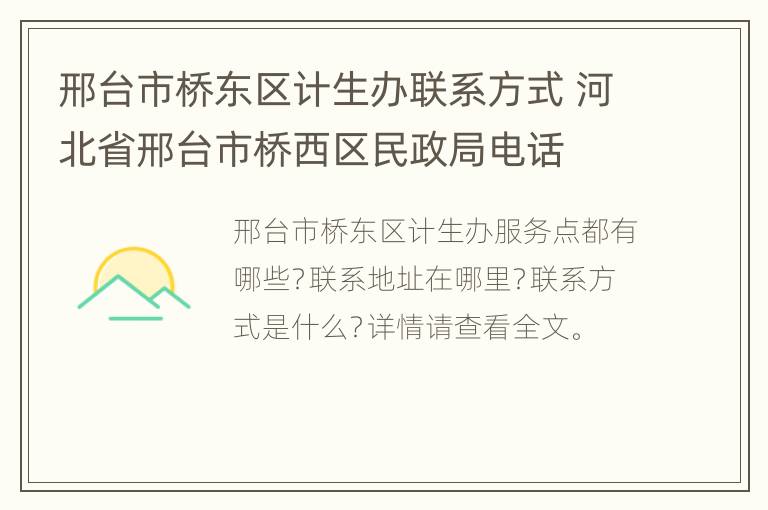 邢台市桥东区计生办联系方式 河北省邢台市桥西区民政局电话

邢台市桥东区计生办服务点都有哪些?联系地址在哪里?联系方式是什么?详情请查看全文。